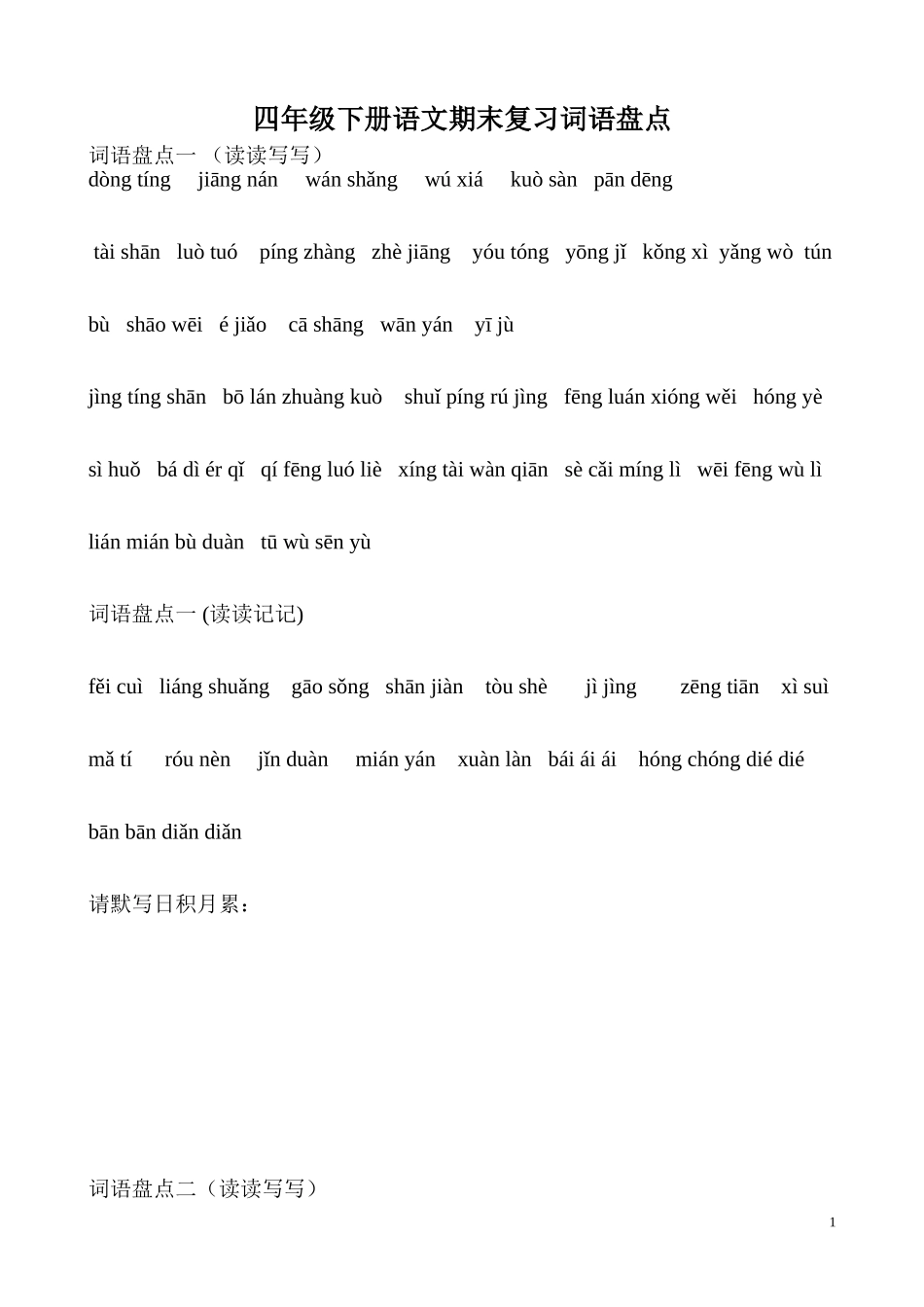 四年级下册语文期末复习词语盘点

词语盘点一 （读读写写）
dòng tíng jiāng nán wán shǎng wú xiá kuò sàn pān dēng

tài shān luò tuó píng zhàng zhè jiāng yóu tóng yōng jǐ kǒng xì yǎng wò tún

bù shāo wēi é jiǎo cā shāng wān yán yī jù

jìng tíng shān bō lán zhuàng kuò shuǐ píng rú jìng fēng luán xióng wěi hóng yè

sì huǒ bá dì ér qǐ qí fēng luó liè xíng tài wàn qiān sè cǎi míng lì wēi fēng wù lì

lián mián bù duàn tū wù sēn yù

词语盘点一 (读读记记)

fěi cuì liáng shuǎng gāo sǒng shān jiàn tòu shè jì jìng zēng tiān xì suì

mǎ tí róu nèn jǐn duàn mián yán xuàn làn bái ái ái hóng chóng dié dié

bān bān diǎn diǎn

请默写日积月累：

词语盘点二（读读写写）

1